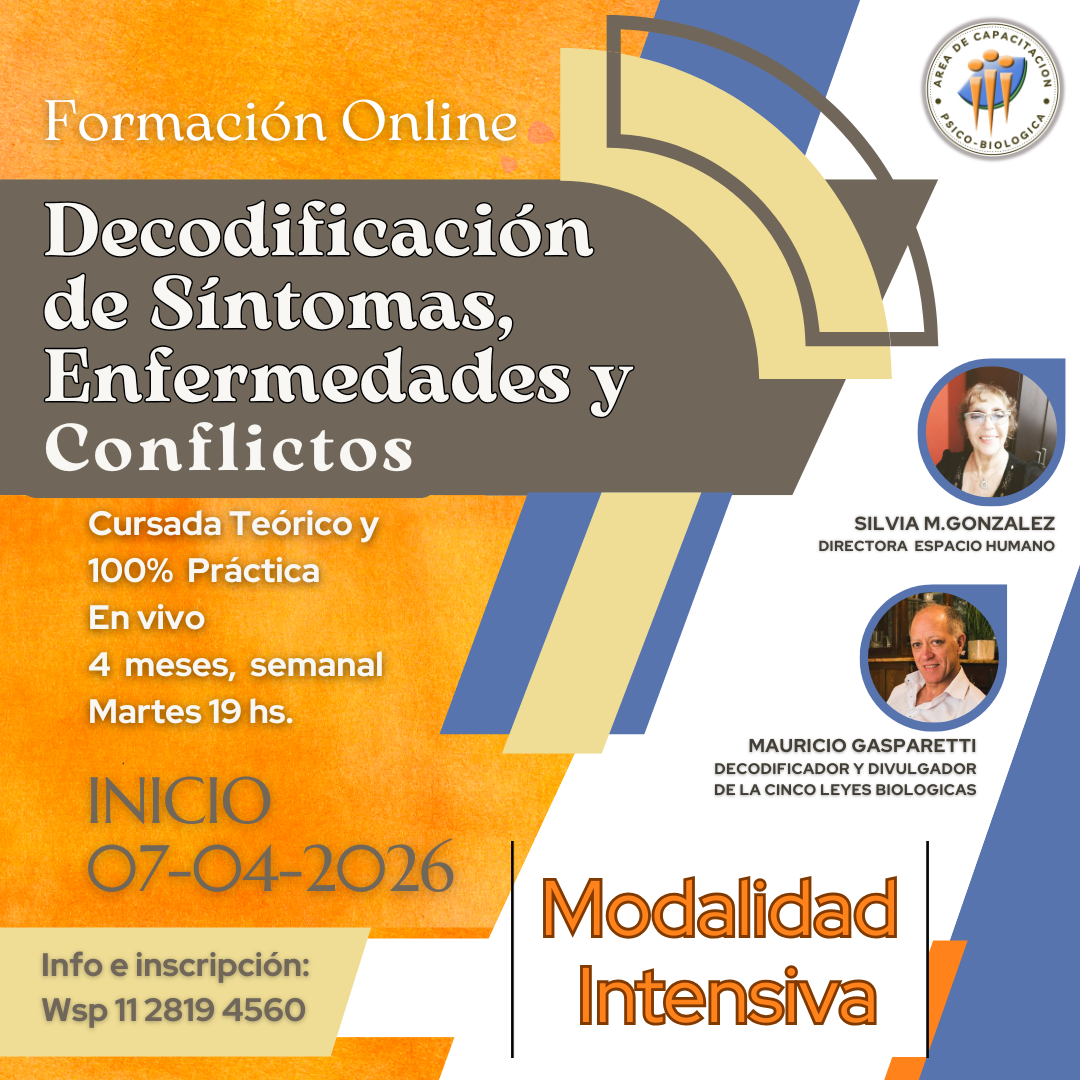 AREA DE CAPACITACION PSICO-BIOLOGICA

Formación Online

Decodificación de Síntomas, Enfermedades y Conflictos

Cursada Teórico y
100% Práctica
En vivo
4 meses, semanal
Martes 19 hs.

INICIO
07-04-2026

Info e inscripción:
Wsp 11 2819 4560

SILVIA M.GONZALEZ
DIRECTORA ESPACIO HUMANO

MAURICIO GASPARETTI
DECODIFICADOR Y DIVULGADOR
DE LA CINCO LEYES BIOLOGICAS

Modalidad
Intensiva